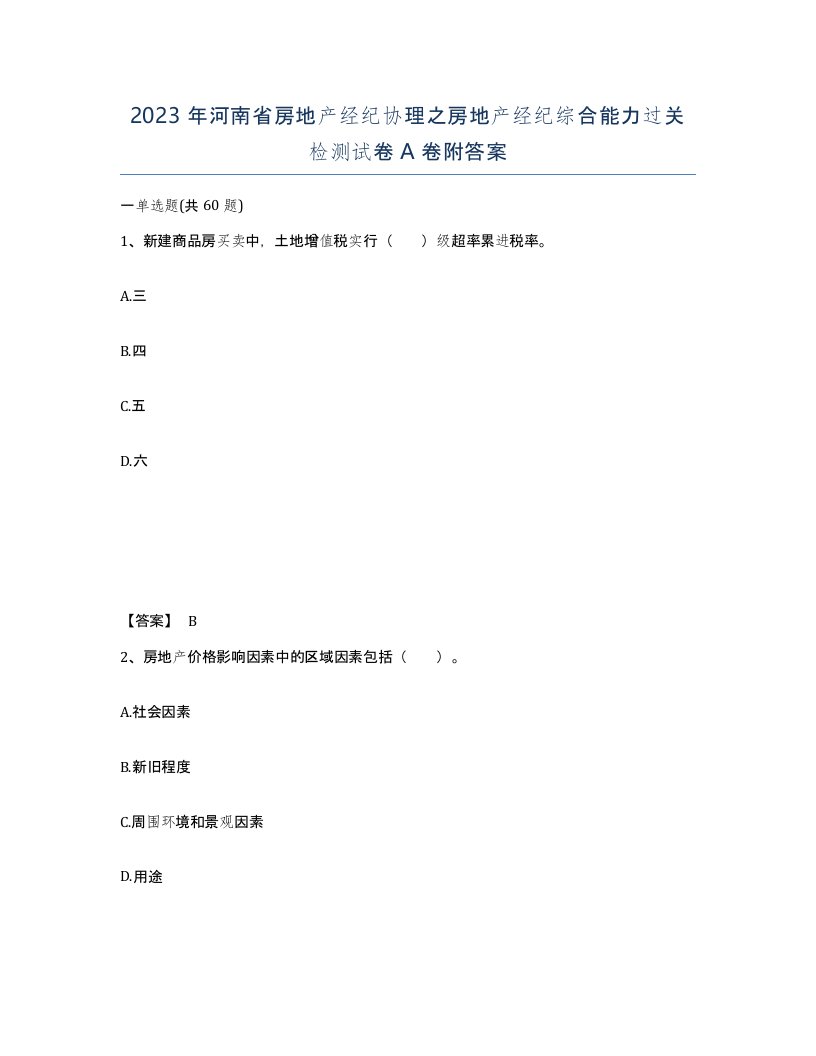 2023 年河南省房地产经纪协理之房地产经纪综合能力过关检测试卷 A 卷附答案

一单选题(共 60 题)

1、新建商品房买卖中，土地增值税实行（　）级超率累进税率。

A.三

B.四

C.五

D.六

【答案】 B

2、房地产价格影响因素中的区域因素包括（　）。

A.社会因素

B.新旧程度

C.周围环境和景观因素

D.用途